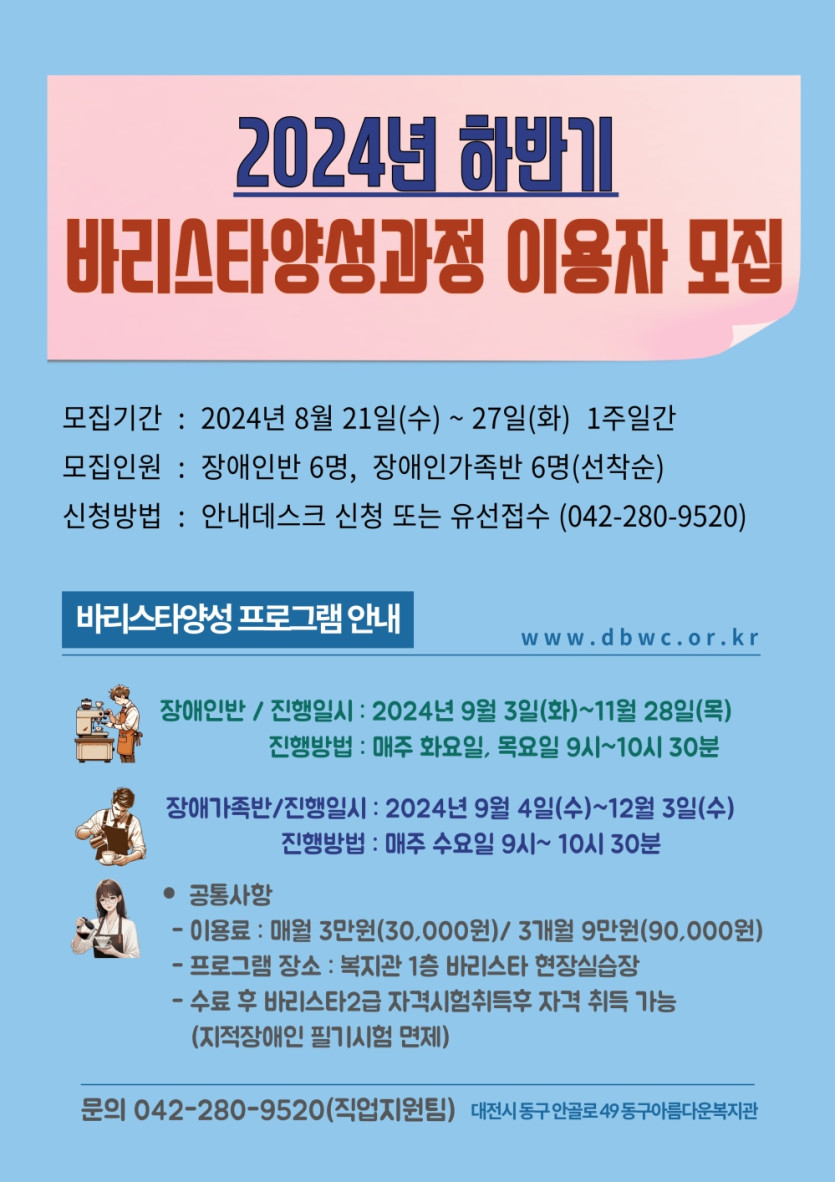 2024년 하반기

바리스타양성과정 이용자 모집

모집기간 : 2024년 8월 21일(수) ~ 27일(화) 1주일간

모집인원 : 장애인반 6명, 장애인가족반 6명(선착순)

신청방법 : 안내데스크 신청 또는 유선접수 (042-280-9520)

바리스타양성 프로그램 안내

www.dbwc.or.kr

장애인반 / 진행일시 : 2024년 9월 3일(화)~11월 28일(목)
진행방법 : 매주 화요일, 목요일 9시~10시 30분

장애가족반/진행일시 : 2024년 9월 4일(수)~12월 3일(수)
진행방법 : 매주 수요일 9시~ 10시 30분

• 공통사항
- 이용료 : 매월 3만원(30,000원)/ 3개월 9만원(90,000원)
- 프로그램 장소 : 복지관 1층 바리스타 현장실습장
- 수료 후 바리스타2급 자격시험취득후 자격 취득 가능 (지적장애인 필기시험 면제)

문의 042-280-9520(직업지원팀) 대전시 동구 안골로 49 동구아름다운복지관